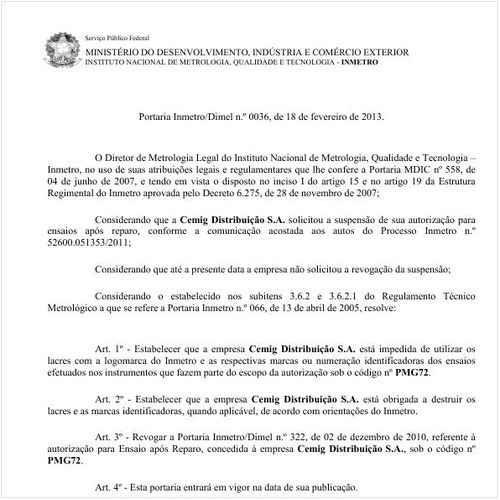 Serviço Público Federal
MINISTÉRIO DO DESENVOLVIMENTO, INDÚSTRIA E COMÉRCIO EXTERIOR
INSTITUTO NACIONAL DE METROLOGIA, QUALIDADE E TECNOLOGIA - INMETRO

Portaria Inmetro/Dimel n.º 0036, de 18 de fevereiro de 2013.

O Diretor de Metrologia Legal do Instituto Nacional de Metrologia, Qualidade e Tecnologia – Inmetro, no uso de suas atribuições legais e regulamentares que lhe confere a Portaria MDIC nº 558, de 04 de junho de 2007, e tendo em vista o disposto no inciso I do artigo 15 e no artigo 19 da Estrutura Regimental do Inmetro aprovada pelo Decreto 6.275, de 28 de novembro de 2007;

Considerando que a Cemig Distribuição S.A. solicitou a suspensão de sua autorização para ensaios após reparo, conforme a comunicação acostada aos autos do Processo Inmetro n.º 52600.051353/2011;

Considerando que até a presente data a empresa não solicitou a revogação da suspensão;

Considerando o estabelecido nos subitens 3.6.2 e 3.6.2.1 do Regulamento Técnico Metrológico a que se refere a Portaria Inmetro n.º 066, de 13 de abril de 2005, resolve:

Art. 1º - Estabelecer que a empresa Cemig Distribuição S.A. está impedida de utilizar os lacres com a logomarca do Inmetro e as respectivas marcas ou numeração identificadoras dos ensaios efetuados nos instrumentos que fazem parte do escopo da autorização sob o código nº PMG72.

Art. 2º - Estabelecer que a empresa Cemig Distribuição S.A. está obrigada a destruir os lacres e as marcas identificadoras, quando aplicável, de acordo com orientações do Inmetro.

Art. 3º - Revogar a Portaria Inmetro/Dimel n.º 322, de 02 de dezembro de 2010, referente à autorização para Ensaio após Reparo, concedida à empresa Cemig Distribuição S.A., sob o código nº PMG72.

Art. 4º - Esta portaria entrará em vigor na data de sua publicação.